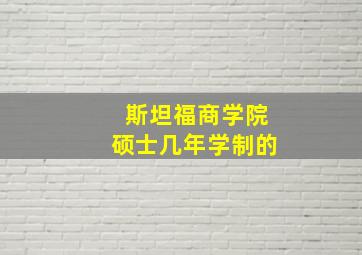 斯坦福商学院
硕士几年学制的